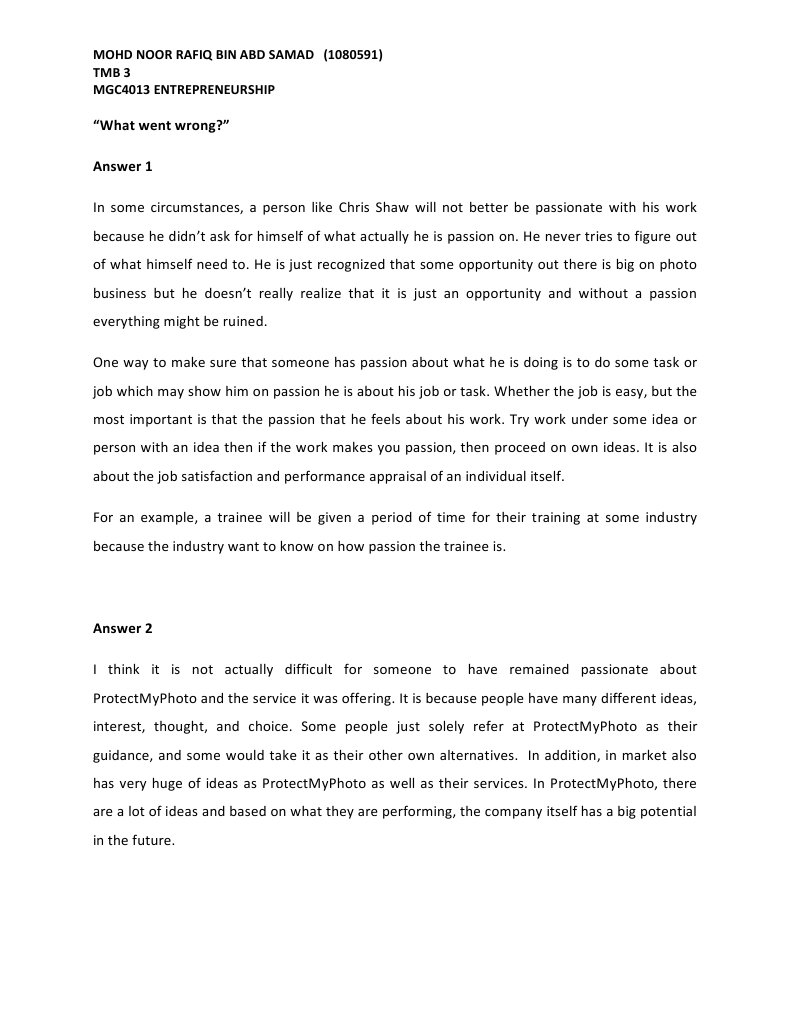 MOHD NOOR RAFIQ BIN ABD SAMAD (1080591)
TMB 3
MGC4013 ENTREPRENEURSHIP

"What went wrong?"

Answer 1

In some circumstances, a person like Chris Shaw will not better be passionate with his work because he didn't ask for himself of what actually he is passion on. He never tries to figure out of what himself need to. He is just recognized that some opportunity out there is big on photo business but he doesn't really realize that it is just an opportunity and without a passion everything might be ruined.

One way to make sure that someone has passion about what he is doing is to do some task or job which may show him on passion he is about his job or task. Whether the job is easy, but the most important is that the passion that he feels about his work. Try work under some idea or person with an idea then if the work makes you passion, then proceed on own ideas. It is also about the job satisfaction and performance appraisal of an individual itself.

For an example, a trainee will be given a period of time for their training at some industry because the industry want to know on how passion the trainee is.

Answer 2

I think it is not actually difficult for someone to have remained passionate about ProtectMyPhoto and the service it was offering. It is because people have many different ideas, interest, thought, and choice. Some people just solely refer at ProtectMyPhoto as their guidance, and some would take it as their other own alternatives. In addition, in market also has very huge of ideas as ProtectMyPhoto as well as their services. In ProtectMyPhoto, there are a lot of ideas and based on what they are performing, the company itself has a big potential in the future.